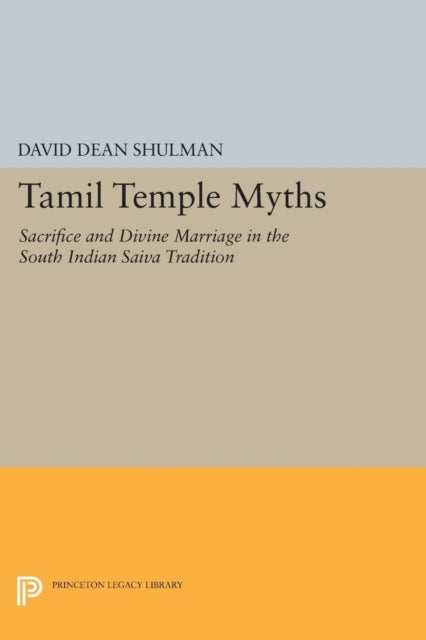 DAVID DEAN SHULMAN

Tamil Temple Myths

Sacrifice and Divine Marriage in the South Indian Saiva Tradition

PRINCETON LEGACY LIBRARY